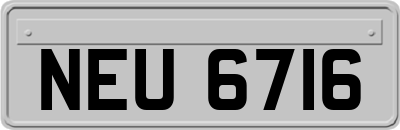 NEU 6716